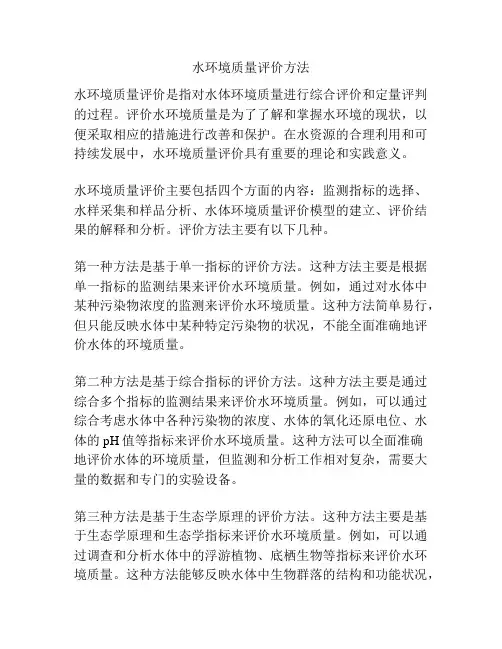 水环境质量评价方法

水环境质量评价是指对水体环境质量进行综合评价和定量评判的过程。评价水环境质量是为了了解和掌握水环境的现状，以便采取相应的措施进行改善和保护。在水资源的合理利用和可持续发展中，水环境质量评价具有重要的理论和实践意义。

水环境质量评价主要包括四个方面的内容：监测指标的选择、水样采集和样品分析、水体环境质量评价模型的建立、评价结果的解释和分析。评价方法主要有以下几种。

第一种方法是基于单一指标的评价方法。这种方法主要是根据单一指标的监测结果来评价水环境质量。例如，通过对水体中某种污染物浓度的监测来评价水环境质量。这种方法简单易行，但只能反映水体中某种特定污染物的状况，不能全面准确地评价水体的环境质量。

第二种方法是基于综合指标的评价方法。这种方法主要是通过综合多个指标的监测结果来评价水环境质量。例如，可以通过综合考虑水体中各种污染物的浓度、水体的氧化还原电位、水体的 pH 值等指标来评价水环境质量。这种方法可以全面准确地评价水体的环境质量，但监测和分析工作相对复杂，需要大量的数据和专门的实验设备。

第三种方法是基于生态学原理的评价方法。这种方法主要是基于生态学原理和生态学指标来评价水环境质量。例如，可以通过调查和分析水体中的浮游植物、底栖生物等指标来评价水环境质量。这种方法能够反映水体中生物群落的结构和功能状况，